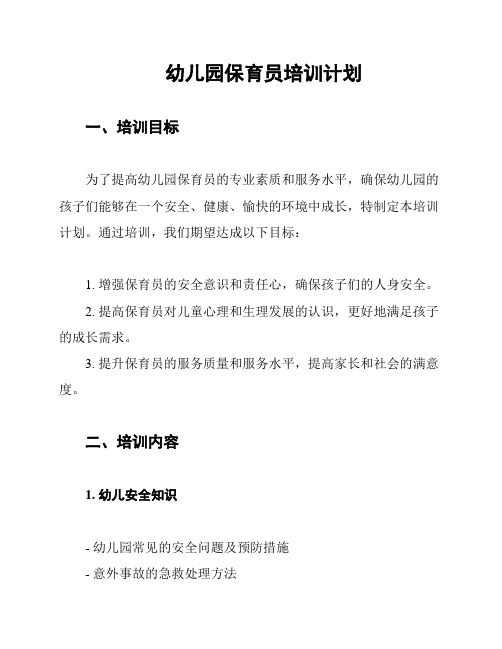 幼儿园保育员培训计划

一、培训目标

为了提高幼儿园保育员的专业素质和服务水平，确保幼儿园的孩子们能够在一个安全、健康、愉快的环境中成长，特制定本培训计划。通过培训，我们期望达成以下目标：

1. 增强保育员的安全意识和责任心，确保孩子们的人身安全。

2. 提高保育员对儿童心理和生理发展的认识，更好地满足孩子的成长需求。

3. 提升保育员的服务质量和服务水平，提高家长和社会的满意度。

二、培训内容

1. 幼儿安全知识

- 幼儿园常见的安全问题及预防措施

- 意外事故的急救处理方法